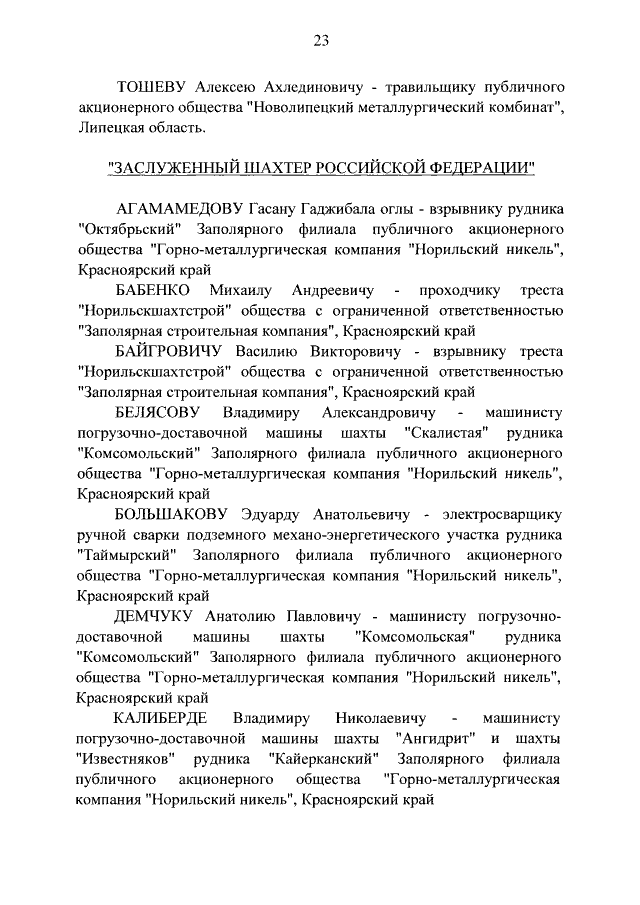 23

ТОШЕВУ Алексею Ахлединовичу - травильщику публичного акционерного общества "Новолипецкий металлургический комбинат", Липецкая область.

"ЗАСЛУЖЕННЫЙ ШАХТЕР РОССИЙСКОЙ ФЕДЕРАЦИИ"

АГАМАМЕДОВУ Гасану Гаджибала оглы - взрывнику рудника "Октябрьский" Заполярного филиала публичного акционерного общества "Горно-металлургическая компания "Норильский никель", Красноярский край

БАБЕНКО Михаилу Андреевичу - проходчику треста "Норильскшахтстрой" общества с ограниченной ответственностью "Заполярная строительная компания", Красноярский край

БАЙГРОВИЧУ Василию Викторовичу - взрывнику треста "Норильскшахтстрой" общества с ограниченной ответственностью "Заполярная строительная компания", Красноярский край

БЕЛЯСОВУ Владимиру Александровичу - машинисту погрузочно-доставочной машины шахты "Скалистая" рудника "Комсомольский" Заполярного филиала публичного акционерного общества "Горно-металлургическая компания "Норильский никель", Красноярский край

БОЛЬШАКОВУ Эдуарду Анатольевичу - электросварщику ручной сварки подземного механо-энергетического участка рудника "Таймырский" Заполярного филиала публичного акционерного общества "Горно-металлургическая компания "Норильский никель", Красноярский край

ДЕМЧУКУ Анатолию Павловичу - машинисту погрузочно-доставочной машины шахты "Комсомольская" рудника "Комсомольский" Заполярного филиала публичного акционерного общества "Горно-металлургическая компания "Норильский никель", Красноярский край

КАЛИБЕРДЕ Владимиру Николаевичу - машинисту погрузочно-доставочной машины шахты "Ангидрит" и шахты "Известняков" рудника "Кайерканский" Заполярного филиала публичного акционерного общества "Горно-металлургическая компания "Норильский никель", Красноярский край